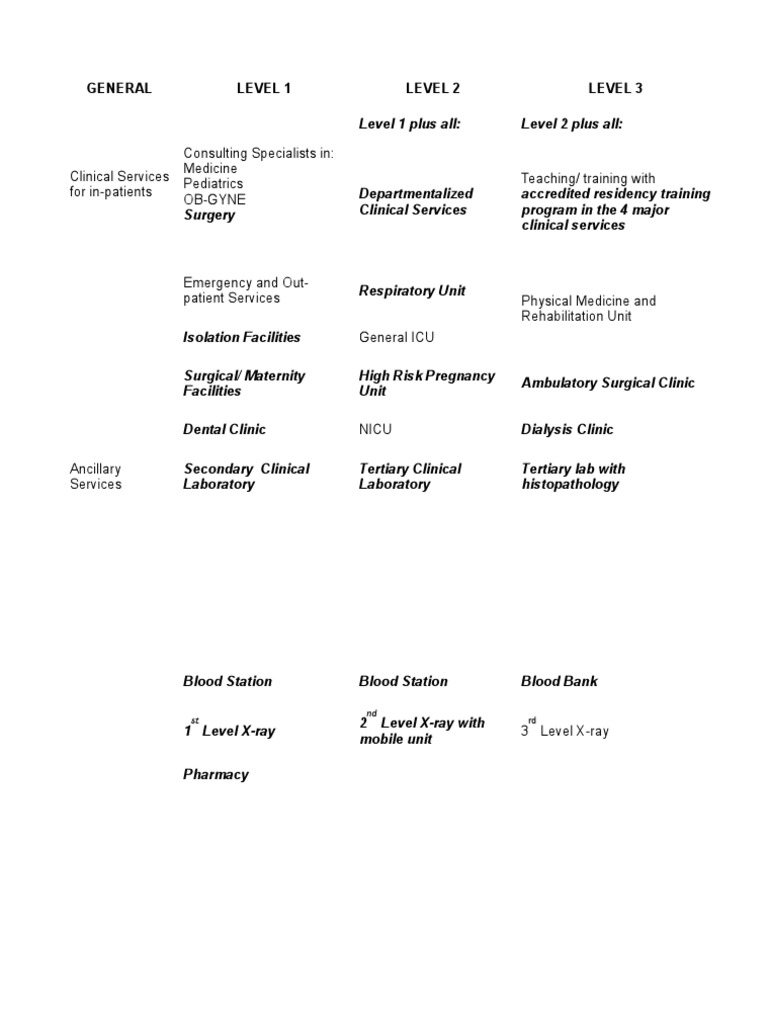 | GENERAL | LEVEL 1 | LEVEL 2 | LEVEL 3 |
|---|---|---|---|
| | | Level 1 plus all: | Level 2 plus all: |
| Clinical Services for in-patients | Consulting Specialists in: Medicine Pediatrics OB-GYNE Surgery | Departmentalized Clinical Services | Teaching/ training with accredited residency training program in the 4 major clinical services |
| | Emergency and Out-patient Services | Respiratory Unit | Physical Medicine and Rehabilitation Unit |
| | Isolation Facilities | General ICU | |
| | Surgical/ Maternity Facilities | High Risk Pregnancy Unit | Ambulatory Surgical Clinic |
| | Dental Clinic | NICU | Dialysis Clinic |
| Ancillary Services | Secondary Clinical Laboratory | Tertiary Clinical Laboratory | Tertiary lab with histopathology |
| | Blood Station | Blood Station | Blood Bank |
| | $1^{st}$ Level X-ray | $2^{nd}$ Level X-ray with mobile unit | $3^{rd}$ Level X-ray |
| | Pharmacy | | |